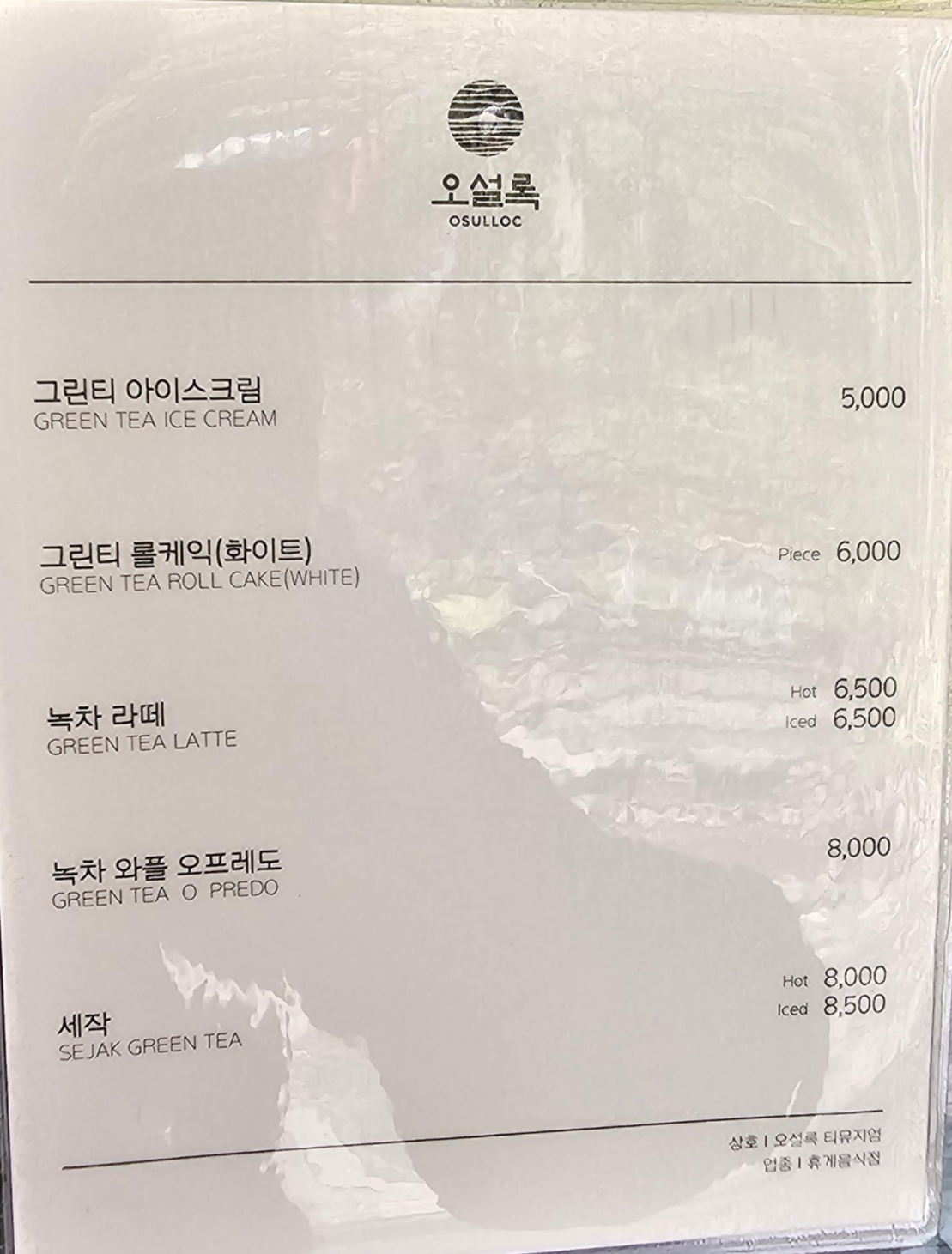 오설록
OSULLOC

그린티 아이스크림
GREEN TEA ICE CREAM
5,000

그린티 롤케익(화이트)
GREEN TEA ROLL CAKE(WHITE)
Piece 6,000

녹차 라떼
GREEN TEA LATTE
Hot 6,500
Iced 6,500

녹차 와플 오프레도
GREEN TEA O PREDO
8,000

세작
SEJAK GREEN TEA
Hot 8,000
Iced 8,500

상호 I 오설록 티뮤지엄
업종 I 휴게음식점